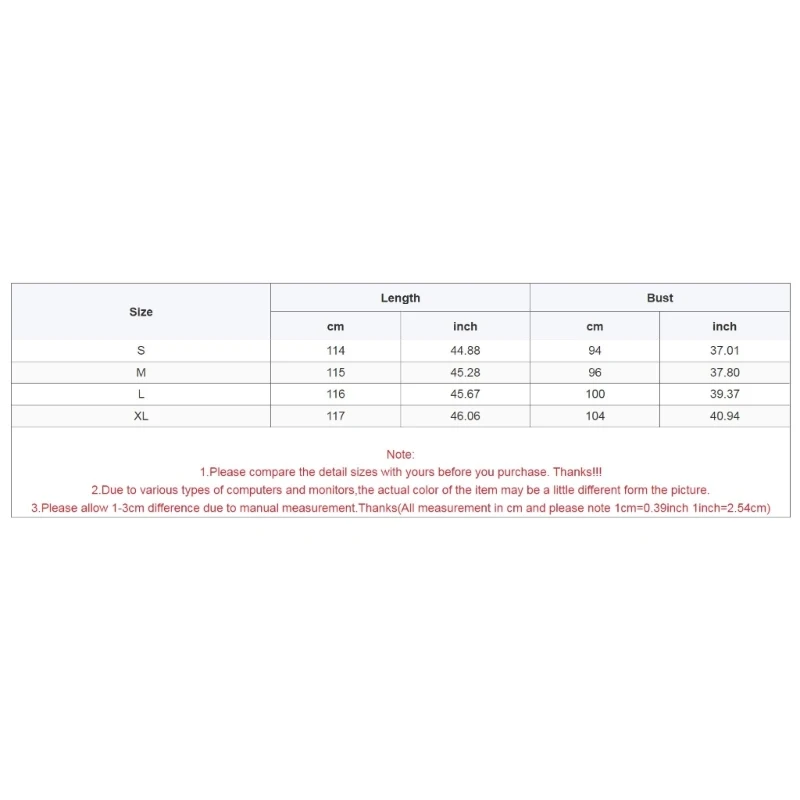 | Size | Length | | Bust | |
|---|---|---|---|---|
| | cm | inch | cm | inch |
| S | 114 | 44.88 | 94 | 37.01 |
| M | 115 | 45.28 | 96 | 37.80 |
| L | 116 | 45.67 | 100 | 39.37 |
| XL | 117 | 46.06 | 104 | 40.94 |

Note:
1.Please compare the detail sizes with yours before you purchase. Thanks!!!
2.Due to various types of computers and monitors,the actual color of the item may be a little different form the picture.
3.Please allow 1-3cm difference due to manual measurement.Thanks(All measurement in cm and please note 1cm=0.39inch 1inch=2.54cm)